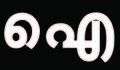 ഐ